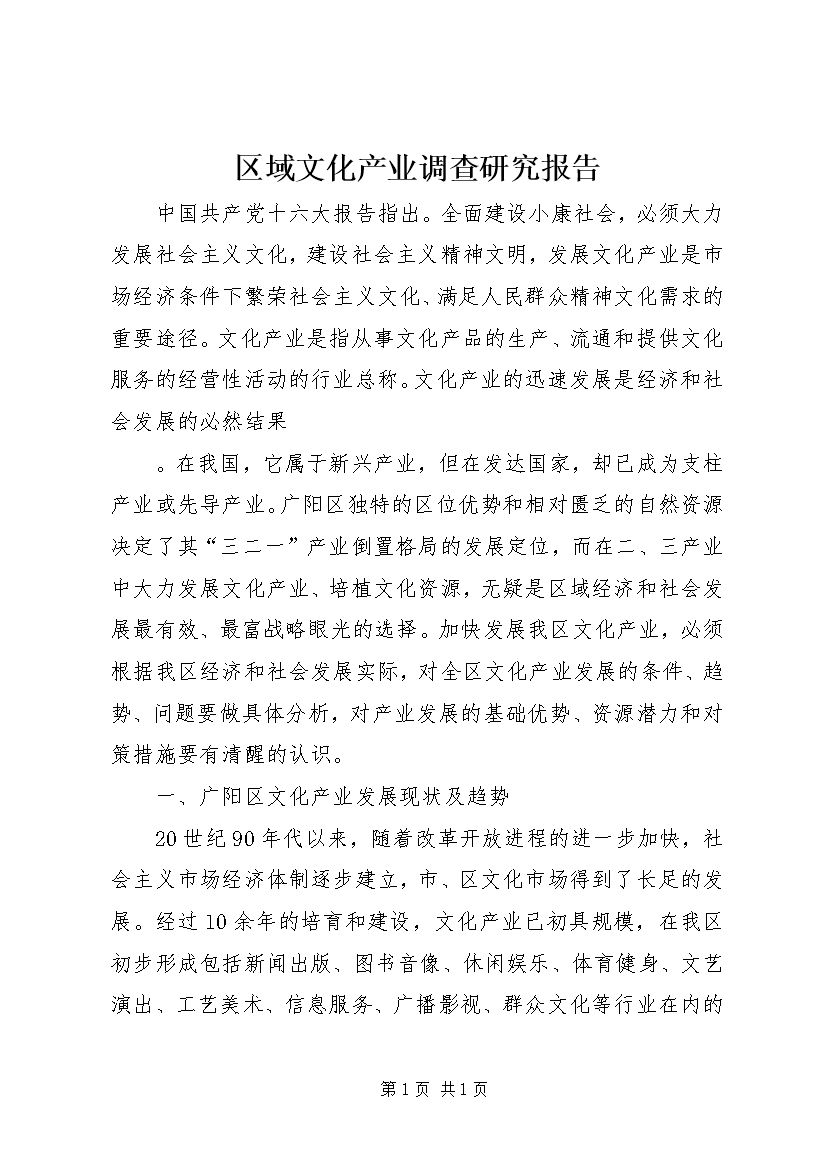 区域文化产业调查研究报告

中国共产党十六大报告指出。全面建设小康社会，必须大力发展社会主义文化，建设社会主义精神文明，发展文化产业是市场经济条件下繁荣社会主义文化、满足人民群众精神文化需求的重要途径。文化产业是指从事文化产品的生产、流通和提供文化服务的经营性活动的行业总称。文化产业的迅速发展是经济和社会发展的必然结果

。在我国，它属于新兴产业，但在发达国家，却已成为支柱产业或先导产业。广阳区独特的区位优势和相对匮乏的自然资源决定了其“三二一”产业倒置格局的发展定位，而在二、三产业中大力发展文化产业、培植文化资源，无疑是区域经济和社会发展最有效、最富战略眼光的选择。加快发展我区文化产业，必须根据我区经济和社会发展实际，对全区文化产业发展的条件、趋势、问题要做具体分析，对产业发展的基础优势、资源潜力和对策措施要有清醒的认识。

一、广阳区文化产业发展现状及趋势

20世纪90年代以来，随着改革开放进程的进一步加快，社会主义市场经济体制逐步建立，市、区文化市场得到了长足的发展。经过10余年的培育和建设，文化产业已初具规模，在我区初步形成包括新闻出版、图书音像、休闲娱乐、体育健身、文艺演出、工艺美术、信息服务、广播影视、群众文化等行业在内的

第1页 共1页